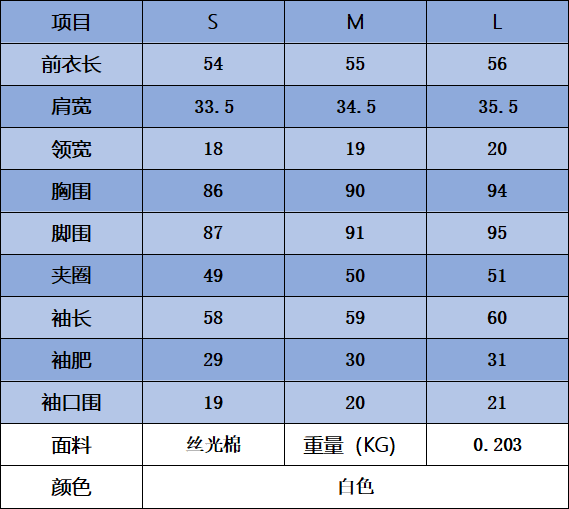 | 项目 | S | M | L |
|---|---|---|---|
| 前衣长 | 54 | 55 | 56 |
| 肩宽 | 33.5 | 34.5 | 35.5 |
| 领宽 | 18 | 19 | 20 |
| 胸围 | 86 | 90 | 94 |
| 脚围 | 87 | 91 | 95 |
| 夹圈 | 49 | 50 | 51 |
| 袖长 | 58 | 59 | 60 |
| 袖肥 | 29 | 30 | 31 |
| 袖口围 | 19 | 20 | 21 |
| 面料 | 丝光棉 | 重量（KG) | 0.203 |
| 颜色 | 白色 | | |